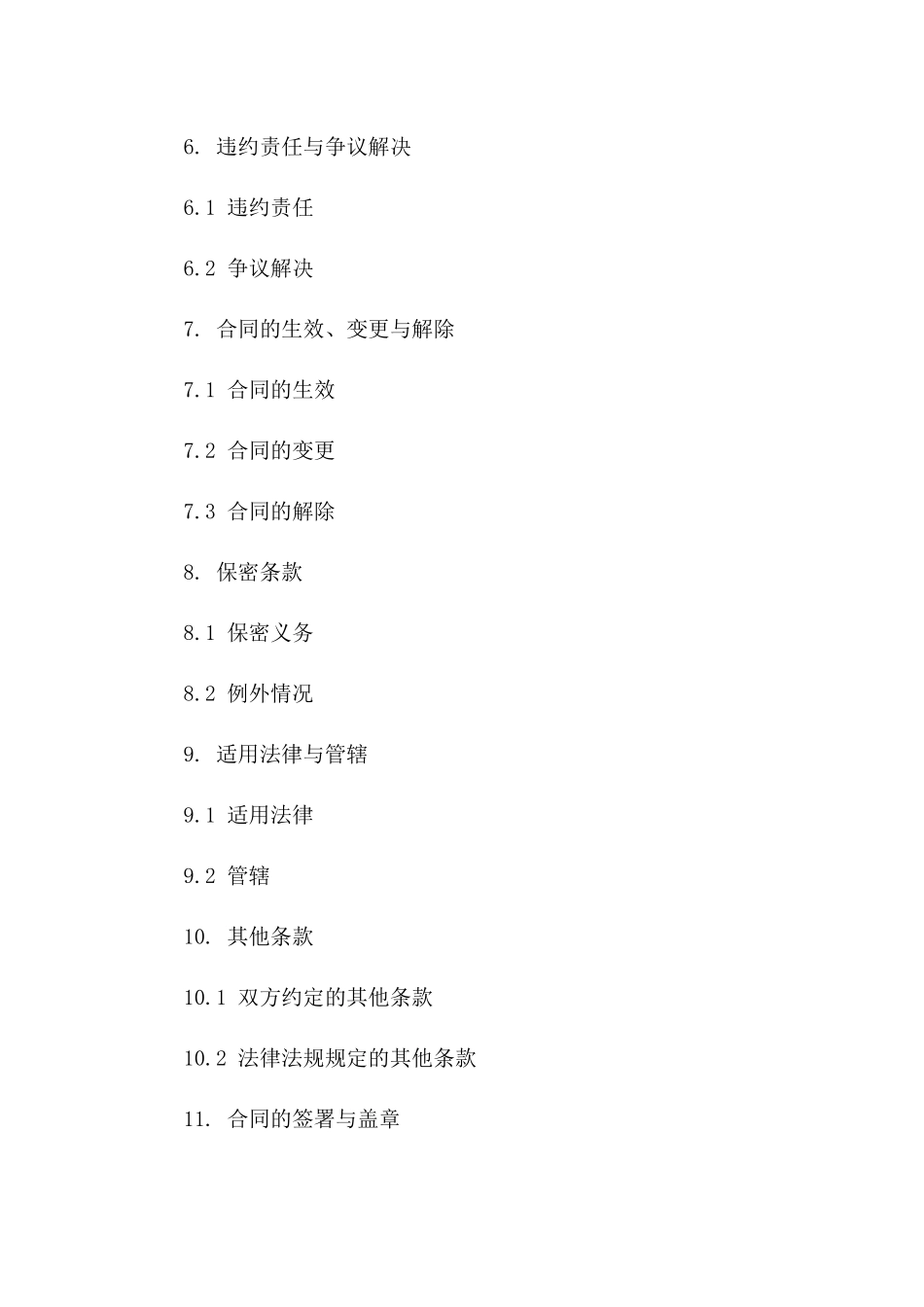 6. 违约责任与争议解决

6.1 违约责任

6.2 争议解决

7. 合同的生效、变更与解除

7.1 合同的生效

7.2 合同的变更

7.3 合同的解除

8. 保密条款

8.1 保密义务

8.2 例外情况

9. 适用法律与管辖

9.1 适用法律

9.2 管辖

10. 其他条款

10.1 双方约定的其他条款

10.2 法律法规规定的其他条款

11. 合同的签署与盖章